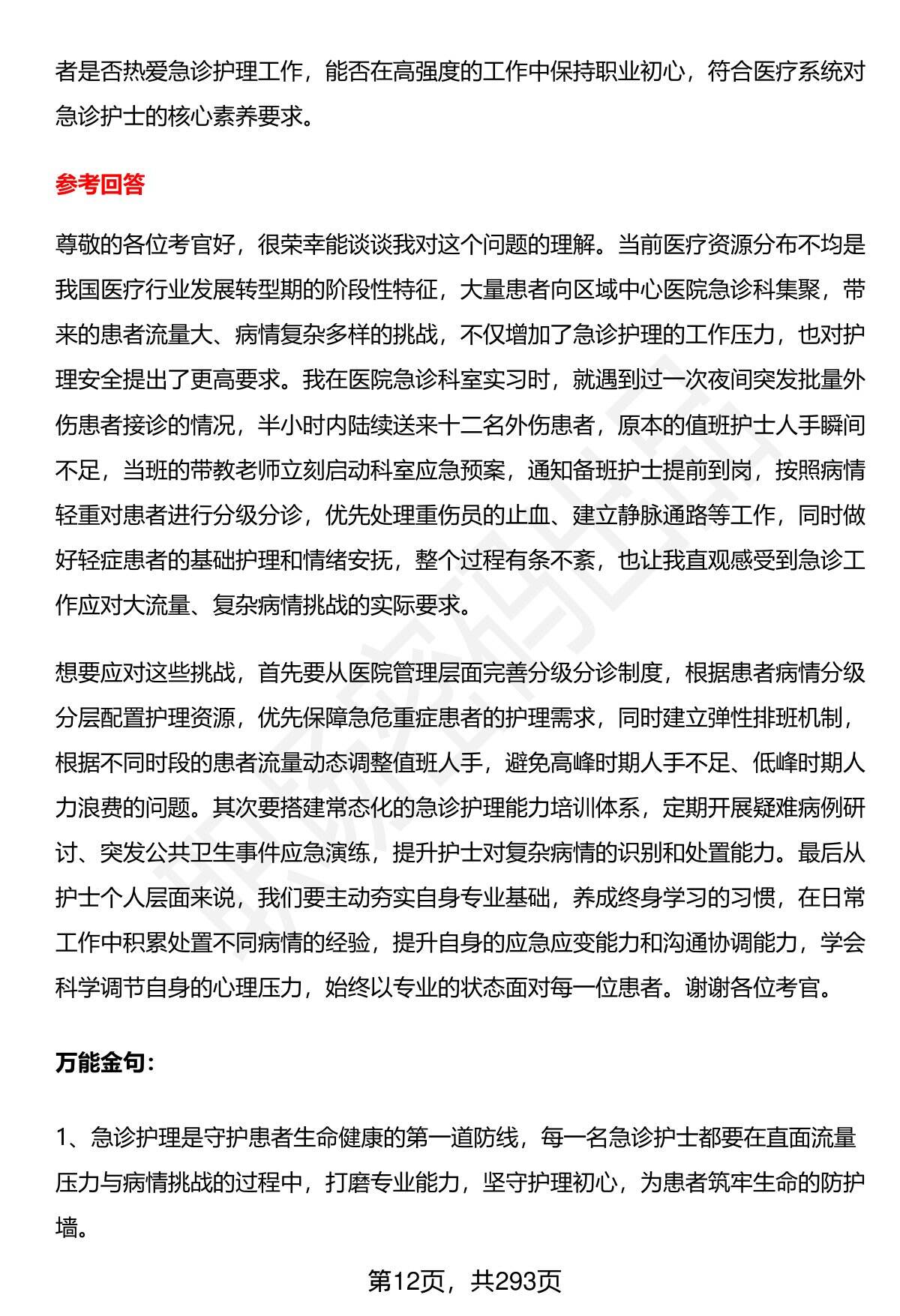 者是否热爱急诊护理工作，能否在高强度的工作中保持职业初心，符合医疗系统对急诊护士的核心素养要求。

参考回答

尊敬的各位考官好，很荣幸能谈谈我对这个问题的理解。当前医疗资源分布不均是我国医疗行业发展转型期的阶段性特征，大量患者向区域中心医院急诊科集聚，带来的患者流量大、病情复杂多样的挑战，不仅增加了急诊护理的工作压力，也对护理安全提出了更高要求。我在医院急诊科室实习时，就遇到过一次夜间突发批量外伤患者接诊的情况，半小时内陆续送来十二名外伤患者，原本的值班护士人手瞬间不足，当班的带教老师立刻启动科室应急预案，通知备班护士提前到岗，按照病情轻重对患者进行分级分诊，优先处理重伤员的止血、建立静脉通路等工作，同时做好轻症患者的基础护理和情绪安抚，整个过程有条不紊，也让我直观感受到急诊工作应对大流量、复杂病情挑战的实际要求。

想要应对这些挑战，首先要从医院管理层面完善分级分诊制度，根据患者病情分级分层配置护理资源，优先保障急危重症患者的护理需求，同时建立弹性排班机制，根据不同时段的患者流量动态调整值班人手，避免高峰时期人手不足、低峰时期人力浪费的问题。其次要搭建常态化的急诊护理能力培训体系，定期开展疑难病例研讨、突发公共卫生事件应急演练，提升护士对复杂病情的识别和处置能力。最后从护士个人层面来说，我们要主动夯实自身专业基础，养成终身学习的习惯，在日常工作中积累处置不同病情的经验，提升自身的应急应变能力和沟通协调能力，学会科学调节自身的心理压力，始终以专业的状态面对每一位患者。谢谢各位考官。

万能金句：

1、急诊护理是守护患者生命健康的第一道防线，每一名急诊护士都要在直面流量压力与病情挑战的过程中，打磨专业能力，坚守护理初心，为患者筑牢生命的防护墙。

第12页，共293页